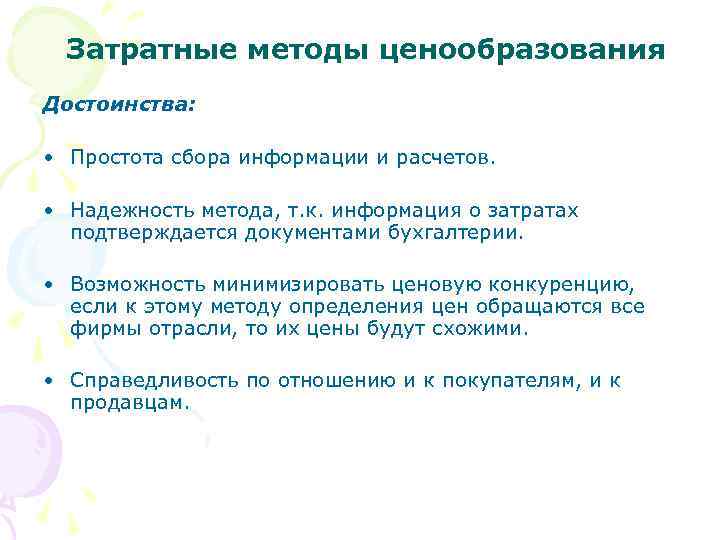 Затратные методы ценообразования

Достоинства:

• Простота сбора информации и расчетов.

• Надежность метода, т.к. информация о затратах подтверждается документами бухгалтерии.

• Возможность минимизировать ценовую конкуренцию, если к этому методу определения цен обращаются все фирмы отрасли, то их цены будут схожими.

• Справедливость по отношению и к покупателям, и к продавцам.